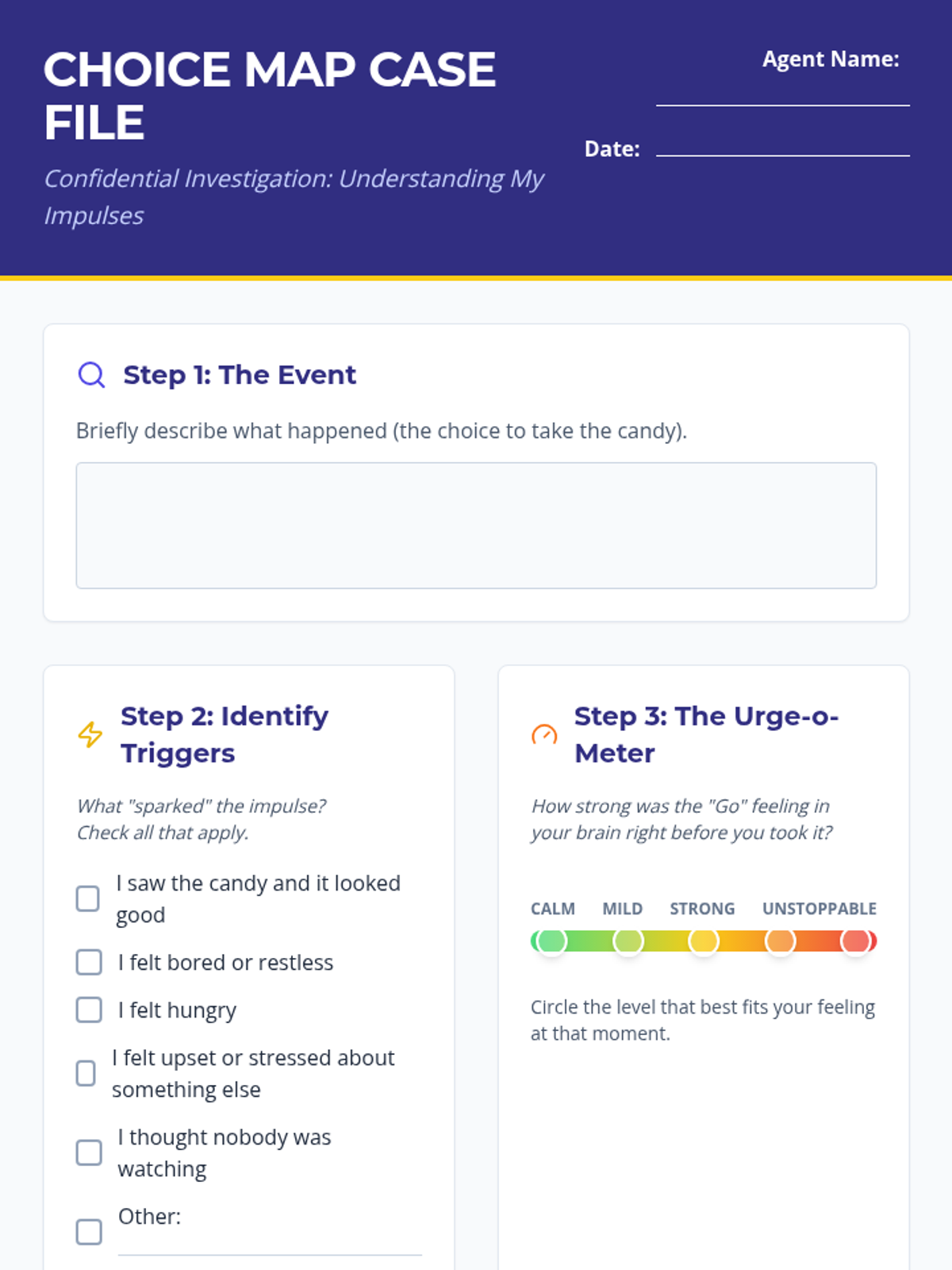 CHOICE MAP CASE FILE

Confidential Investigation: Understanding My Impulses

Agent Name:

Date:

Step 1: The Event

Briefly describe what happened (the choice to take the candy).

Step 2: Identify Triggers

What "sparked" the impulse? Check all that apply.

I saw the candy and it looked good

I felt bored or restless

I felt hungry

I felt upset or stressed about something else

I thought nobody was watching

Other:

Step 3: The Urge-o-Meter

How strong was the "Go" feeling in your brain right before you took it?

CALM MILD STRONG UNSTOPPABLE

Circle the level that best fits your feeling at that moment.